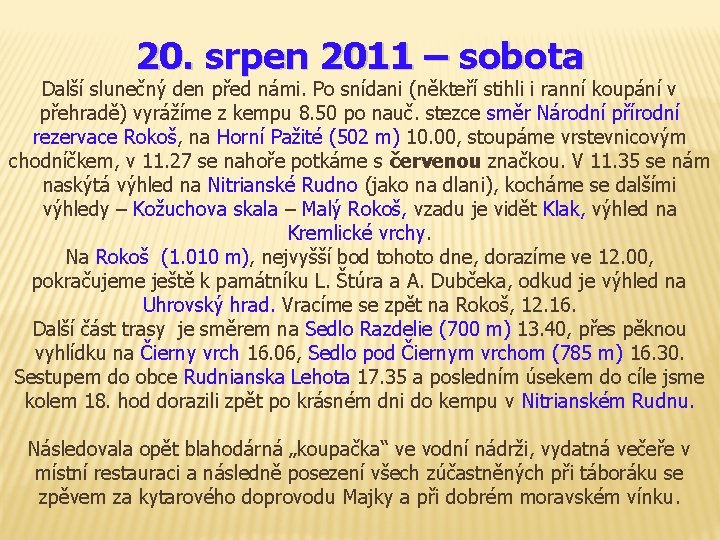 20. srpen 2011 – sobota

Další slunečný den před námi. Po snídani (někteří stihli i ranní koupání v přehradě) vyrážíme z kempu 8.50 po nauč. stezce směr Národní přírodní rezervace Rokoš, na Horní Pažité (502 m) 10.00, stoupáme vrstevnicovým chodníčkem, v 11.27 se nahoře potkáme s červenou značkou. V 11.35 se nám naskýtá výhled na Nitrianské Rudno (jako na dlani), kocháme se dalšími výhledy – Kožuchova skala – Malý Rokoš, vzadu je vidět Klak, výhled na Kremlické vrchy.
Na Rokoš (1.010 m), nejvyšší bod tohoto dne, dorazíme ve 12.00, pokračujeme ještě k památníku L. Štúra a A. Dubčeka, odkud je výhled na Uhrovský hrad. Vracíme se zpět na Rokoš, 12.16.
Další část trasy je směrem na Sedlo Razdelie (700 m) 13.40, přes pěknou vyhlídku na Čierny vrch 16.06, Sedlo pod Čiernym vrchom (785 m) 16.30. Sestupem do obce Rudnianska Lehota 17.35 a posledním úsekem do cíle jsme kolem 18. hod dorazili zpět po krásném dni do kempu v Nitrianském Rudnu.

Následovala opět blahodárná „koupačka“ ve vodní nádrži, vydatná večeře v místní restauraci a následně posezení všech zúčastněných při táboráku se zpěvem za kytarového doprovodu Majky a při dobrém moravském vínku.